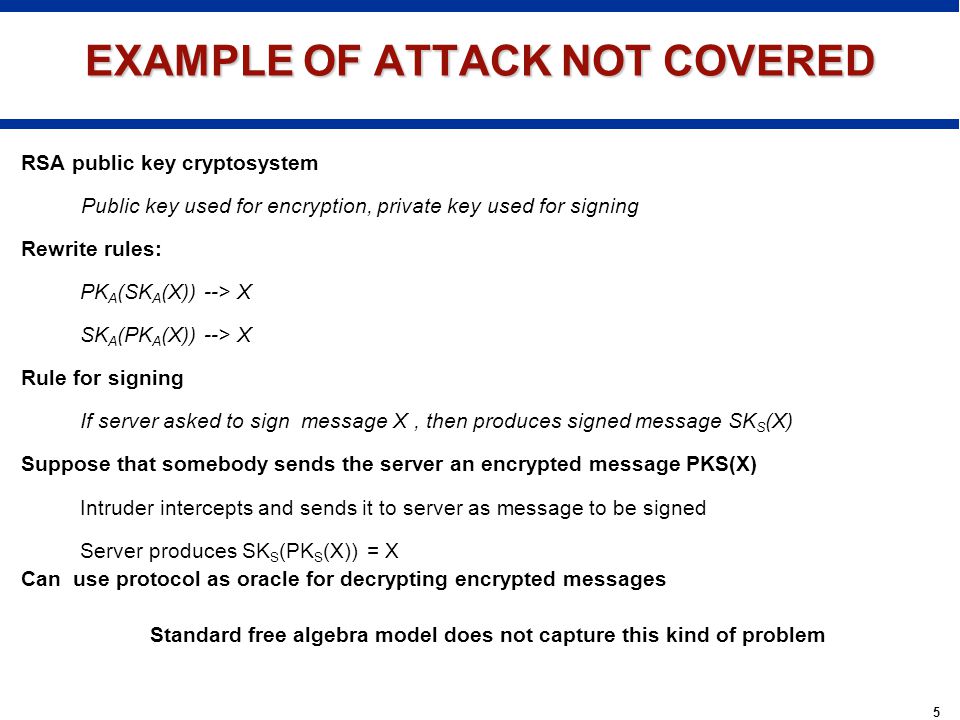 EXAMPLE OF ATTACK NOT COVERED

RSA public key cryptosystem

Public key used for encryption, private key used for signing

Rewrite rules:

$PK_A(SK_A(X))$ --> X

$SK_A(PK_A(X))$ --> X

Rule for signing

If server asked to sign message X , then produces signed message $SK_S(X)$

Suppose that somebody sends the server an encrypted message PKS(X)

Intruder intercepts and sends it to server as message to be signed

Server produces $SK_S(PK_S(X))$ = X

Can use protocol as oracle for decrypting encrypted messages

Standard free algebra model does not capture this kind of problem

5